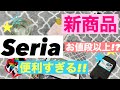 新商品

Seria

お値段以上!?

便利すぎる!!